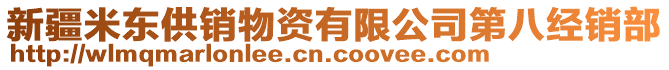 新疆米东供销物资有限公司第八经销部
http://wlmqmarlonlee.cn.coovee.com